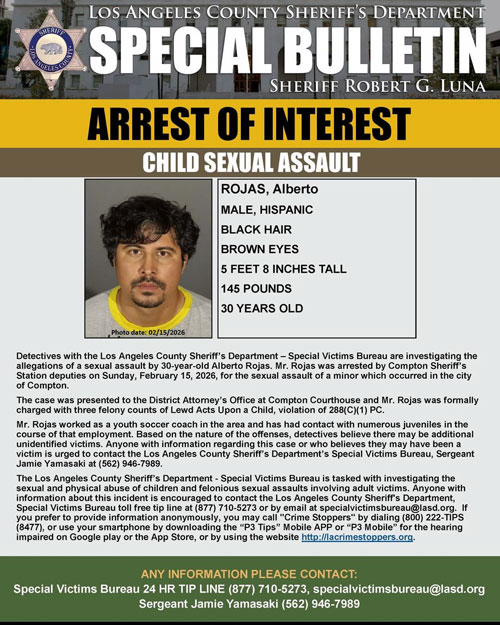 SHERIFF
LOS ANGELES COUNTY

LOS ANGELES COUNTY SHERIFF'S DEPARTMENT
SPECIAL BULLETIN
SHERIFF ROBERT G. LUNA

ARREST OF INTEREST

CHILD SEXUAL ASSAULT

Photo date: 02/15/2026

ROJAS, Alberto
MALE, HISPANIC
BLACK HAIR
BROWN EYES
5 FEET 8 INCHES TALL
145 POUNDS
30 YEARS OLD

Detectives with the Los Angeles County Sheriff's Department – Special Victims Bureau are investigating the allegations of a sexual assault by 30-year-old Alberto Rojas. Mr. Rojas was arrested by Compton Sheriff's Station deputies on Sunday, February 15, 2026, for the sexual assault of a minor which occurred in the city of Compton.

The case was presented to the District Attorney's Office at Compton Courthouse and Mr. Rojas was formally charged with three felony counts of Lewd Acts Upon a Child, violation of 288(C)(1) PC.

Mr. Rojas worked as a youth soccer coach in the area and has had contact with numerous juveniles in the course of that employment. Based on the nature of the offenses, detectives believe there may be additional unidentified victims. Anyone with information regarding this case or who believes they may have been a victim is urged to contact the Los Angeles County Sheriff's Department's Special Victims Bureau, Sergeant Jamie Yamasaki at (562) 946-7989.

The Los Angeles County Sheriff's Department - Special Victims Bureau is tasked with investigating the sexual and physical abuse of children and felonious sexual assaults involving adult victims. Anyone with information about this incident is encouraged to contact the Los Angeles County Sheriff's Department, Special Victims Bureau toll free tip line at (877) 710-5273 or by email at specialvictimsbureau@lasd.org. If you prefer to provide information anonymously, you may call "Crime Stoppers" by dialing (800) 222-TIPS (8477), or use your smartphone by downloading the "P3 Tips" Mobile APP or "P3 Mobile" for the hearing impaired on Google play or the App Store, or by using the website http://lacrimestoppers.org.

ANY INFORMATION PLEASE CONTACT:
Special Victims Bureau 24 HR TIP LINE (877) 710-5273, specialvictimsbureau@lasd.org
Sergeant Jamie Yamasaki (562) 946-7989